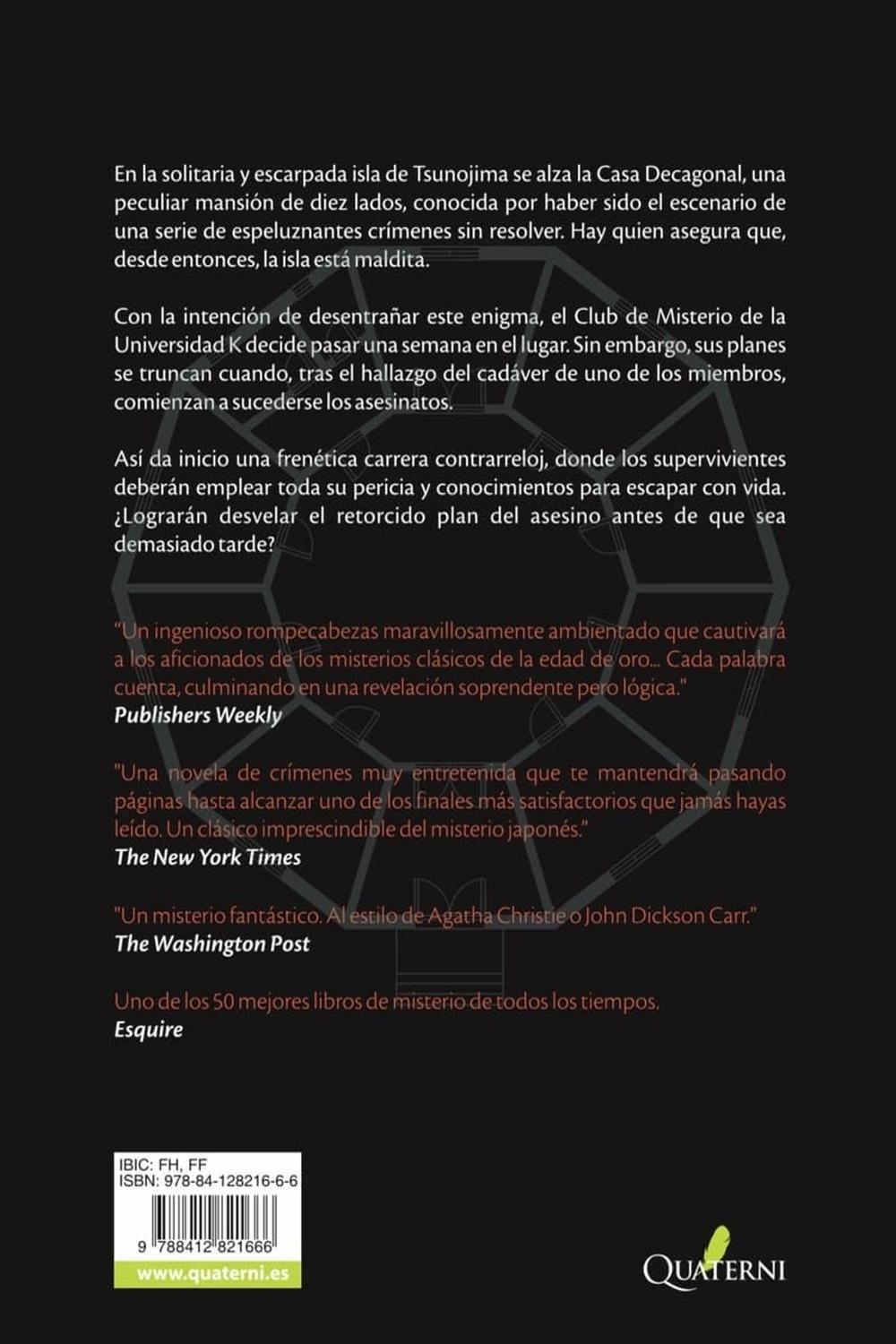 En la solitaria y escarpada isla de Tsunojima se alza la Casa Decagonal, una peculiar mansión de diez lados, conocida por haber sido el escenario de una serie de espeluznantes crímenes sin resolver. Hay quien asegura que, desde entonces, la isla está maldita.

Con la intención de desentrañar este enigma, el Club de Misterio de la Universidad K decide pasar una semana en el lugar. Sin embargo, sus planes se truncan cuando, tras el hallazgo del cadáver de uno de los miembros, comienzan a sucederse los asesinatos.

Así da inicio una frenética carrera contrarreloj, donde los supervivientes deberán emplear toda su pericia y conocimientos para escapar con vida. ¿Lograrán desvelar el retorcido plan del asesino antes de que sea demasiado tarde?

"Un ingenioso rompecabezas maravillosamente ambientado que cautivará a los aficionados de los misterios clásicos de la edad de oro... Cada palabra cuenta, culminando en una revelación soprendente pero lógica."
Publishers Weekly

"Una novela de crímenes muy entretenida que te mantendrá pasando páginas hasta alcanzar uno de los finales más satisfactorios que jamás hayas leído. Un clásico imprescindible del misterio japonés."
The New York Times

"Un misterio fantástico. Al estilo de Agatha Christie o John Dickson Carr."
The Washington Post

Uno de los 50 mejores libros de misterio de todos los tiempos.
Esquire

IBIC: FH, FF
ISBN: 978-84-128216-6-6
9 788412 821666
www.quaterni.es

QUATERNI